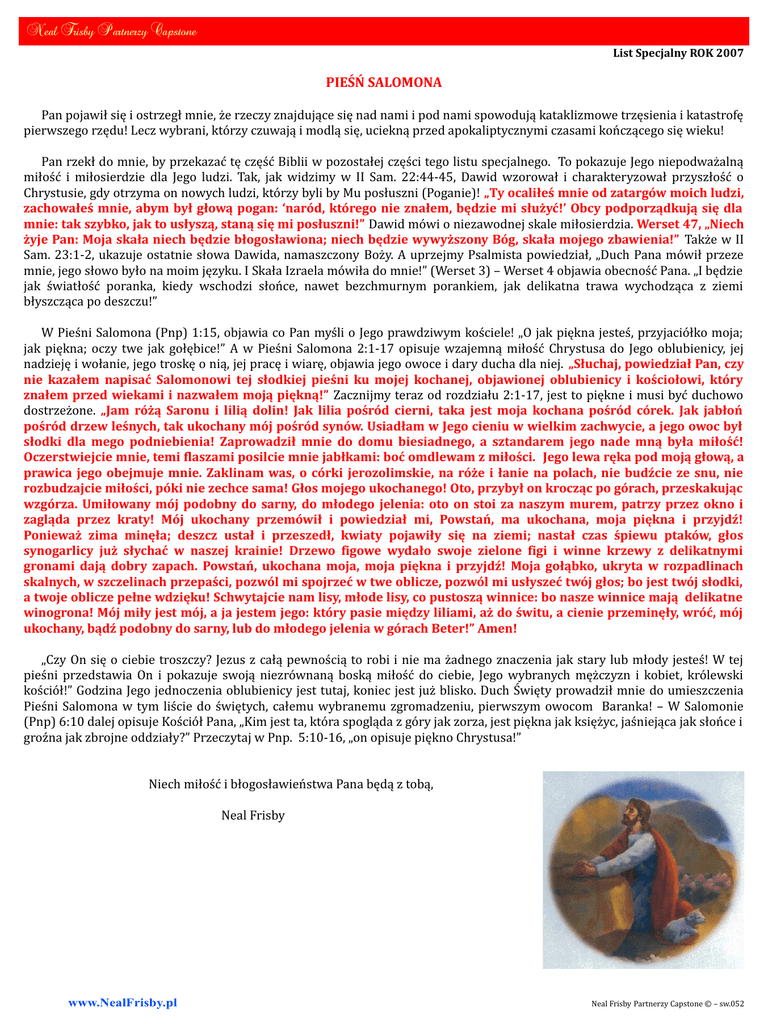 Neal Frisby Partnerzy Capstone

List Specjalny ROK 2007

PIEŚŃ SALOMONA

Pan pojawił się i ostrzegł mnie, że rzeczy znajdujące się nad nami i pod nami spowodują kataklizmowe trzęsienia i katastrofę pierwszego rzędu! Lecz wybrani, którzy czuwają i modlą się, uciekną przed apokaliptycznymi czasami kończącego się wieku!

Pan rzekł do mnie, by przekazać tę część Biblii w pozostałej części tego listu specjalnego. To pokazuje Jego niepodważalną miłość i miłosierdzie dla Jego ludzi. Tak, jak widzimy w II Sam. 22:44-45, Dawid wzorował i charakteryzował przyszłość o Chrystusie, gdy otrzyma on nowych ludzi, którzy byli by Mu posłuszni (Poganie)! „Ty ocaliłeś mnie od zatargów moich ludzi, zachowałeś mnie, abym był głową pogan: 'naród, którego nie znałem, będzie mi służyć!' Obcy podporządkują się dla mnie: tak szybko, jak to usłyszą, staną się mi posłuszni!" Dawid mówi o niezawodnej skale miłosierdzia. Werset 47, „Niech żyje Pan: Moja skała niech będzie błogosławiona; niech będzie wywyższony Bóg, skała mojego zbawienia!" Także w II Sam. 23:1-2, ukazuje ostatnie słowa Dawida, namaszczony Boży. A uprzejmy Psalmista powiedział, „Duch Pana mówił przeze mnie, jego słowo było na moim języku. I Skała Izraela mówiła do mnie!" (Werset 3) – Werset 4 objawia obecność Pana. „I będzie jak światłość poranka, kiedy wschodzi słońce, nawet bezchmurnym porankiem, jak delikatna trawa wychodząca z ziemi błyszcząca po deszczu!"

W Pieśni Salomona (Pnp) 1:15, objawia co Pan myśli o Jego prawdziwym kościele! „O jak piękna jesteś, przyjaciółko moja; jak piękna; oczy twe jak gołębice!" A w Pieśni Salomona 2:1-17 opisuje wzajemną miłość Chrystusa do Jego oblubienicy, jej nadzieję i wołanie, jego troskę o nią, jej pracę i wiarę, objawia jego owoce i dary ducha dla niej. „Słuchaj, powiedział Pan, czy nie kazałem napisać Salomonowi tej słodkiej pieśni ku mojej kochanej, objawionej oblubienicy i kościołowi, który znałem przed wiekami i nazwałem moją piękną!" Zacznijmy teraz od rozdziału 2:1-17, jest to piękne i musi być duchowo dostrzeżone. „Jam różą Saronu i lilią dolin! Jak lilia pośród cierni, taka jest moja kochana pośród córek. Jak jabłoń pośród drzew leśnych, tak ukochany mój pośród synów. Usiadłam w Jego cieniu w wielkim zachwycie, a jego owoc był słodki dla mego podniebienia! Zaprowadził mnie do domu biesiadnego, a sztandarem jego nade mną była miłość! Oczerstwiejcie mnie, temi flaszami posilcie mnie jabłkami: boć omdlewam z miłości. Jego lewa ręka pod moją głową, a prawica jego obejmuje mnie. Zaklinam was, o córki jerozolimskie, na róże i łanie na polach, nie budźcie ze snu, nie rozbudzajcie miłości, póki nie zechce sama! Głos mojego ukochanego! Oto, przybył on krocząc po górach, przeskakując wzgórza. Umiłowany mój podobny do sarny, do młodego jelenia: oto on stoi za naszym murem, patrzy przez okno i zagląda przez kraty! Mój ukochany przemówił i powiedział mi, Powstań, ma ukochana, moja piękna i przyjdź! Ponieważ zima minęła; deszcz ustał i przeszedł, kwiaty pojawiły się na ziemi; nastał czas śpiewu ptaków, głos synogarlicy już słychać w naszej krainie! Drzewo figowe wydało swoje zielone figi i winne krzewy z delikatnymi gronami dają dobry zapach. Powstań, ukochana moja, moja piękna i przyjdź! Moja gołąbko, ukryta w rozpadlinach skalnych, w szczelinach przepaści, pozwól mi spojrzeć w twe oblicze, pozwól mi usłyszeć twój głos; bo jest twój słodki, a twoje oblicze pełne wdzięku! Schwytajcie nam lisy, młode lisy, co pustoszą winnice: bo nasze winnice mają delikatne winogrona! Mój miły jest mój, a ja jestem jego: który pasie między liliami, aż do świtu, a cienie przeminęły, wróć, mój ukochany, bądź podobny do sarny, lub do młodego jelenia w górach Beter!" Amen!

„Czy On się o ciebie troszczy? Jezus z całą pewnością to robi i nie ma żadnego znaczenia jak stary lub młody jesteś! W tej pieśni przedstawia On i pokazuje swoją niezrównaną boską miłość do ciebie, Jego wybranych mężczyzn i kobiet, królewski kościół!" Godzina Jego jednoczenia oblubienicy jest tutaj, koniec jest już blisko. Duch Święty prowadził mnie do umieszczenia Pieśni Salomona w tym liście do świętych, całemu wybranemu zgromadzeniu, pierwszym owocom Baranka! – W Salomonie (Pnp) 6:10 dalej opisuje Kościół Pana, „Kim jest ta, która spogląda z góry jak zorza, jest piękna jak księżyc, jaśniejąca jak słońce i groźna jak zbrojne oddziały?" Przeczytaj w Pnp. 5:10-16, „on opisuje piękno Chrystusa!"

Niech miłość i błogosławieństwa Pana będą z tobą,

Neal Frisby

www.NealFrisby.pl

Neal Frisby Partnerzy Capstone © – sw.052